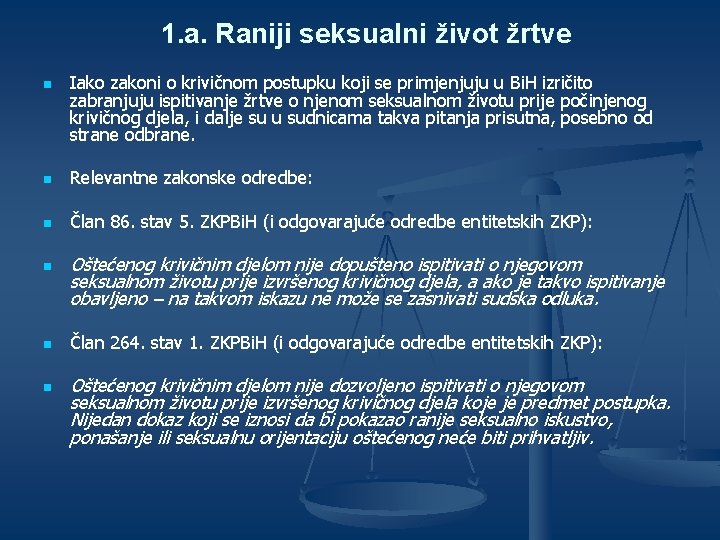 1.a. Raniji seksualni život žrtve

Iako zakoni o krivičnom postupku koji se primjenjuju u BiH izričito zabranjuju ispitivanje žrtve o njenom seksualnom životu prije počinjenog krivičnog djela, i dalje su u sudnicama takva pitanja prisutna, posebno od strane odbrane.

Relevantne zakonske odredbe:

Član 86. stav 5. ZKPBiH (i odgovarajuće odredbe entitetskih ZKP):

Oštećenog krivičnim djelom nije dopušteno ispitivati o njegovom seksualnom životu prije izvršenog krivičnog djela, a ako je takvo ispitivanje obavljeno – na takvom iskazu ne može se zasnivati sudska odluka.

Član 264. stav 1. ZKPBiH (i odgovarajuće odredbe entitetskih ZKP):

Oštećenog krivičnim djelom nije dozvoljeno ispitivati o njegovom seksualnom životu prije izvršenog krivičnog djela koje je predmet postupka. Nijedan dokaz koji se iznosi da bi pokazao ranije seksualno iskustvo, ponašanje ili seksualnu orijentaciju oštećenog neće biti prihvatljiv.